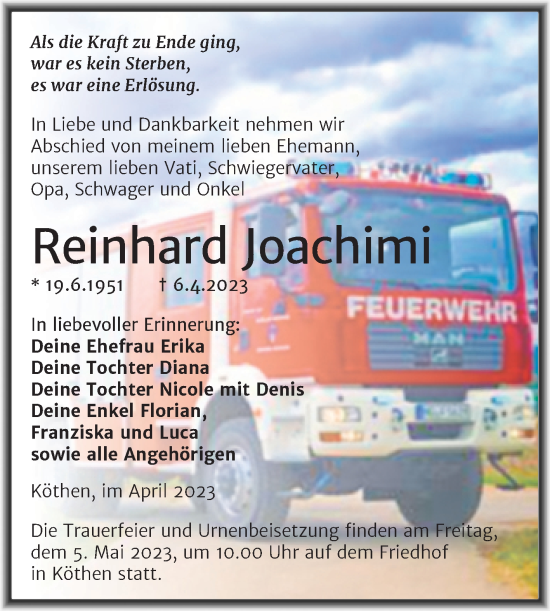 Als die Kraft zu Ende ging,
war es kein Sterben,
es war eine Erlösung.

In Liebe und Dankbarkeit nehmen wir Abschied von meinem lieben Ehemann, unserem lieben Vati, Schwiegervater, Opa, Schwager und Onkel

Reinhard Joachimi

* 19.6.1951 † 6.4.2023

FEUERWEHR

MAN

In liebevoller Erinnerung:
Deine Ehefrau Erika
Deine Tochter Diana
Deine Tochter Nicole mit Denis
Deine Enkel Florian,
Franziska und Luca
sowie alle Angehörigen

Köthen, im April 2023

Die Trauerfeier und Urnenbeisetzung finden am Freitag, dem 5. Mai 2023, um 10.00 Uhr auf dem Friedhof in Köthen statt.